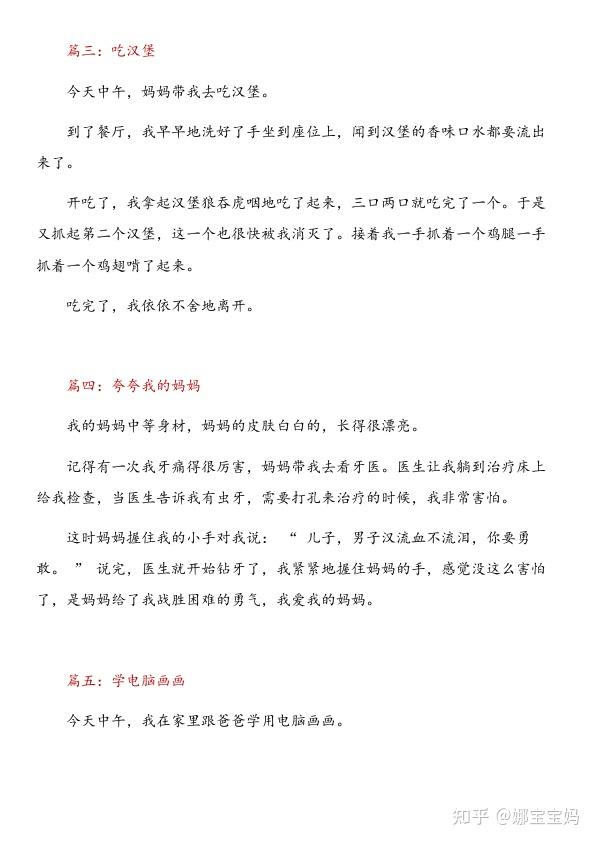 篇三：吃汉堡

今天中午，妈妈带我去吃汉堡。

到了餐厅，我早早地洗好了手坐到座位上，闻到汉堡的香味口水都要流出来了。

开吃了，我拿起汉堡狼吞虎咽地吃了起来，三口两口就吃完了一个。于是又抓起第二个汉堡，这一个也很快被我消灭了。接着我一手抓着一个鸡腿一手抓着一个鸡翅啃了起来。

吃完了，我依依不舍地离开。

篇四：夸夸我的妈妈

我的妈妈中等身材，妈妈的皮肤白白的，长得很漂亮。

记得有一次我牙痛得很厉害，妈妈带我去看牙医。医生让我躺到治疗床上给我检查，当医生告诉我有虫牙，需要打孔来治疗的时候，我非常害怕。

这时妈妈握住我的小手对我说：“儿子，男子汉流血不流泪，你要勇敢。”说完，医生就开始钻牙了，我紧紧地握住妈妈的手，感觉没这么害怕了，是妈妈给了我战胜困难的勇气，我爱我的妈妈。

篇五：学电脑画画

今天中午，我在家里跟爸爸学用电脑画画。

知乎 @娜宝宝妈